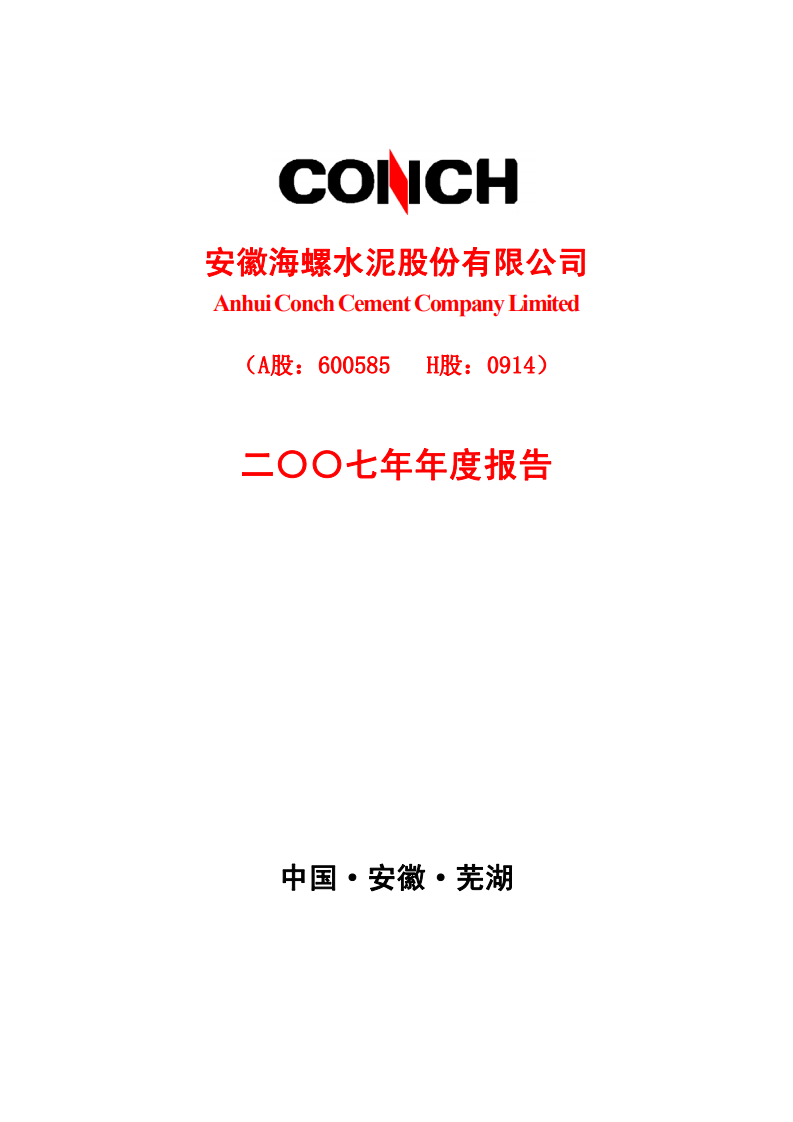 CONCH

安徽海螺水泥股份有限公司
Anhui Conch Cement Company Limited

（A股：600585　H股：0914）

二〇〇七年年度报告

中国·安徽·芜湖